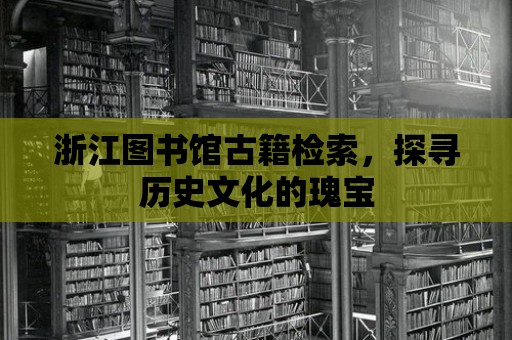 浙江图书馆古籍检索，探寻历史文化的瑰宝